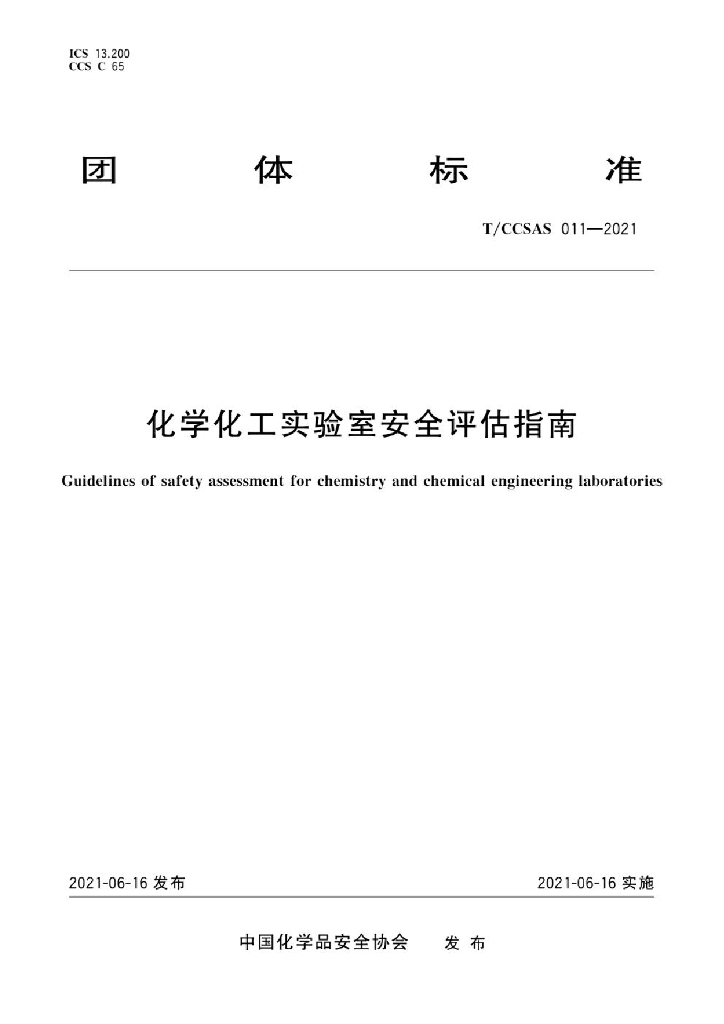 ICS 13.200
CCS C 65

团 体 标 准

T/CCSAS 011—2021

化学化工实验室安全评估指南

Guidelines of safety assessment for chemistry and chemical engineering laboratories

2021-06-16发布

2021-06-16实施

中国化学品安全协会 发布